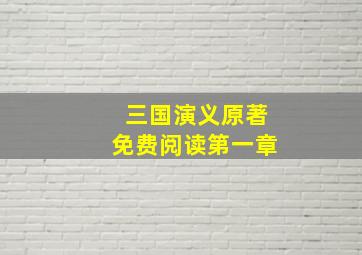 三国演义原著
免费阅读第一章